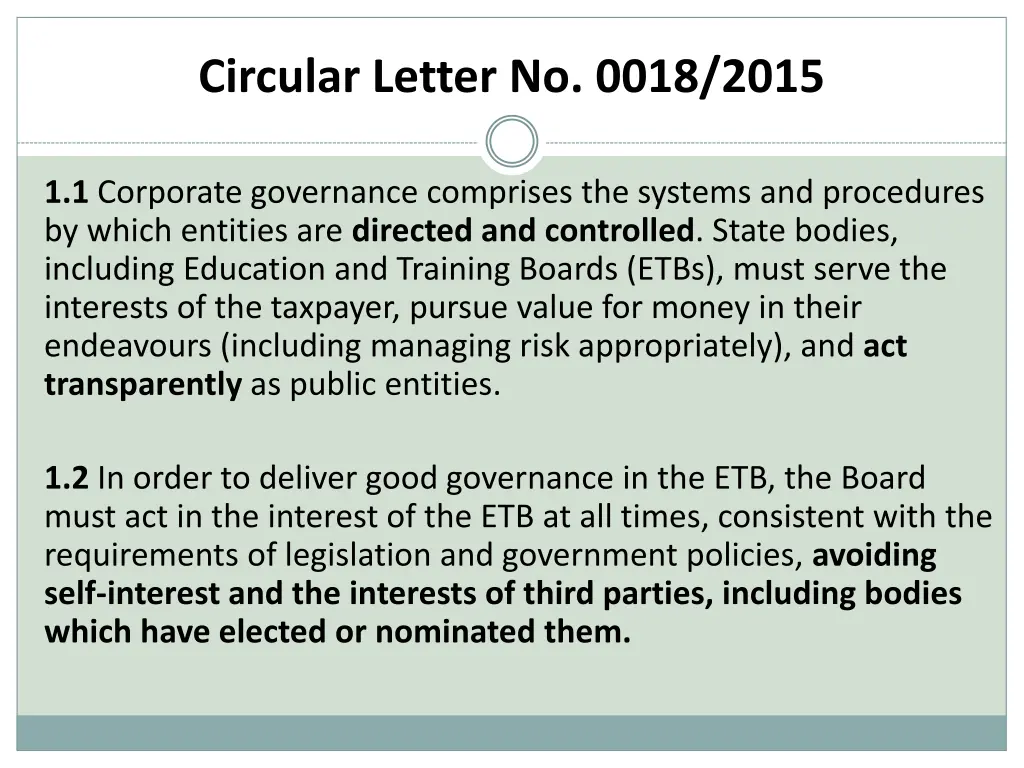 Circular Letter No. 0018/2015

1.1 Corporate governance comprises the systems and procedures by which entities are directed and controlled. State bodies, including Education and Training Boards (ETBs), must serve the interests of the taxpayer, pursue value for money in their endeavours (including managing risk appropriately), and act transparently as public entities.

1.2 In order to deliver good governance in the ETB, the Board must act in the interest of the ETB at all times, consistent with the requirements of legislation and government policies, avoiding self-interest and the interests of third parties, including bodies which have elected or nominated them.